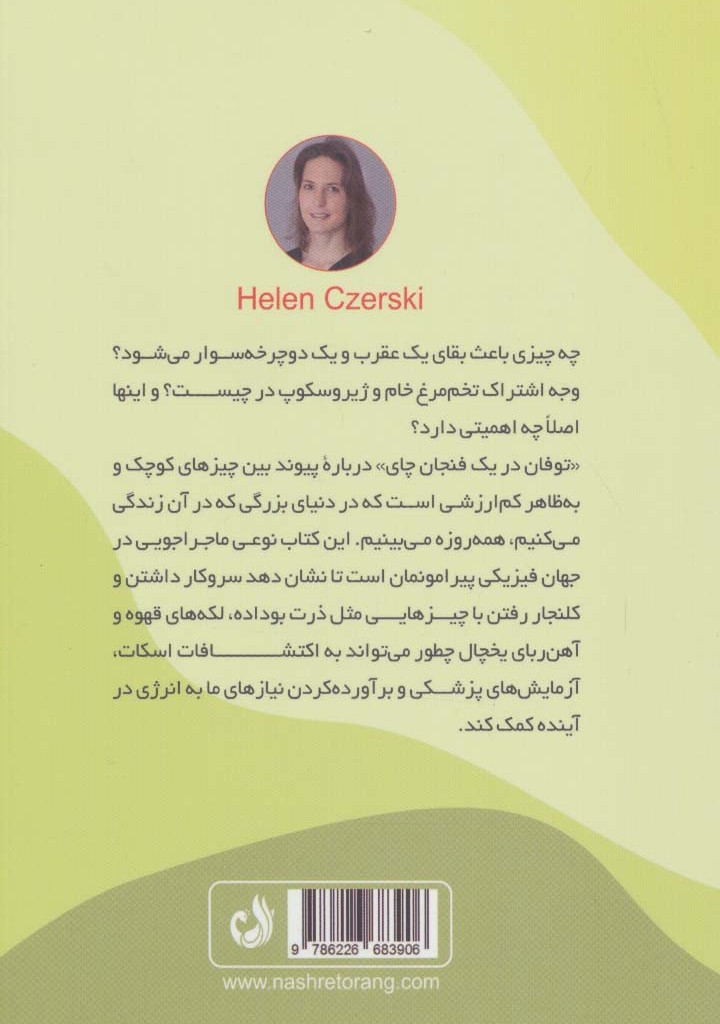 Helen Czerski

چه چیزی باعث بقای یک عقرب و یک دوچرخه‌سوار می‌شود؟ وجه اشتراک تخم‌مرغ خام و ژیروسکوپ در چیست؟ و اینها اصلاً چه اهمیتی دارد؟

«توفان در یک فنجان چای» دربارهٔ پیوند بین چیزهای کوچک و به‌ظاهر کم‌ارزشی است که در دنیای بزرگی که در آن زندگی می‌کنیم، همه‌روزه می‌بینیم. این کتاب نوعی ماجراجویی در جهان فیزیکی پیرامونمان است تا نشان دهد سروکار داشتن و کلنجار رفتن با چیزهایی مثل ذرت بوداده، لکه‌های قهوه و آهن‌ربای یخچال چطور می‌تواند به اکتشافات اسکات، آزمایش‌های پزشکی و برآورده‌کردن نیازهای ما به انرژی در آینده کمک کند.

9 786226 683906

www.nashretorang.com